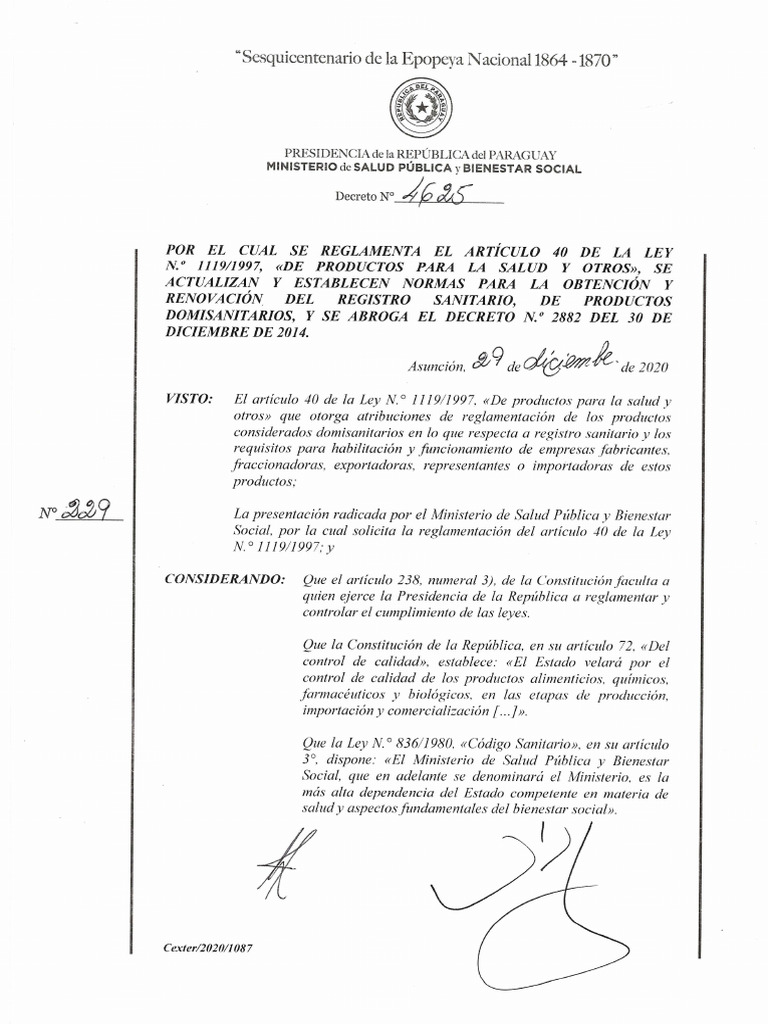 "Sesquicentenario de la Epopeya Nacional 1864 - 1870"

REPÚBLICA DEL PARAGUAY

PRESIDENCIA de la REPÚBLICA del PARAGUAY
MINISTERIO de SALUD PÚBLICA y BIENESTAR SOCIAL

Decreto N° 4625

POR EL CUAL SE REGLAMENTA EL ARTÍCULO 40 DE LA LEY N.º 1119/1997, «DE PRODUCTOS PARA LA SALUD Y OTROS», SE ACTUALIZAN Y ESTABLECEN NORMAS PARA LA OBTENCIÓN Y RENOVACIÓN DEL REGISTRO SANITARIO, DE PRODUCTOS DOMISANITARIOS, Y SE ABROGA EL DECRETO N.º 2882 DEL 30 DE DICIEMBRE DE 2014.

Asunción, 29 de diciembre de 2020

VISTO: El artículo 40 de la Ley N.° 1119/1997, «De productos para la salud y otros» que otorga atribuciones de reglamentación de los productos considerados domisanitarios en lo que respecta a registro sanitario y los requisitos para habilitación y funcionamiento de empresas fabricantes, fraccionadoras, exportadoras, representantes o importadoras de estos productos;

N° 229

La presentación radicada por el Ministerio de Salud Pública y Bienestar Social, por la cual solicita la reglamentación del artículo 40 de la Ley N.° 1119/1997; y

CONSIDERANDO: Que el artículo 238, numeral 3), de la Constitución faculta a quien ejerce la Presidencia de la República a reglamentar y controlar el cumplimiento de las leyes.

Que la Constitución de la República, en su artículo 72, «Del control de calidad», establece: «El Estado velará por el control de calidad de los productos alimenticios, químicos, farmacéuticos y biológicos, en las etapas de producción, importación y comercialización [...]».

Que la Ley N.° 836/1980, «Código Sanitario», en su artículo 3°, dispone: «El Ministerio de Salud Pública y Bienestar Social, que en adelante se denominará el Ministerio, es la más alta dependencia del Estado competente en materia de salud y aspectos fundamentales del bienestar social».

Cexter/2020/1087